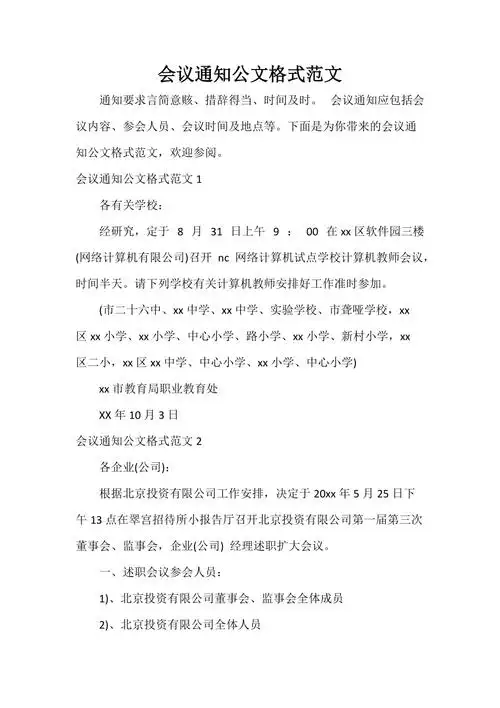 会议通知公文格式范文

通知要求言简意赅、措辞得当、时间及时。 会议通知应包括会议内容、参会人员、会议时间及地点等。下面是为你带来的会议通知公文格式范文，欢迎参阅。

会议通知公文格式范文 1

各有关学校：

经研究，定于 8 月 31 日上午 9 ： 00 在 xx 区软件园三楼(网络计算机有限公司)召开 nc 网络计算机试点学校计算机教师会议，时间半天。请下列学校有关计算机教师安排好工作准时参加。

(市二十六中、xx 中学、xx 中学、实验学校、市聋哑学校，xx 区 xx 小学、xx 小学、中心小学、路小学、xx 小学、新村小学，xx 区二小，xx 区 xx 中学、中心小学、xx 小学、中心小学)

xx 市教育局职业教育处

XX 年 10 月 3 日

会议通知公文格式范文 2

各企业(公司)：

根据北京投资有限公司工作安排，决定于 20xx 年 5 月 25 日下午 13 点在翠宫招待所小报告厅召开北京投资有限公司第一届第三次董事会、监事会，企业(公司) 经理述职扩大会议。

一、述职会议参会人员：

1)、北京投资有限公司董事会、监事会全体成员

2)、北京投资有限公司全体人员